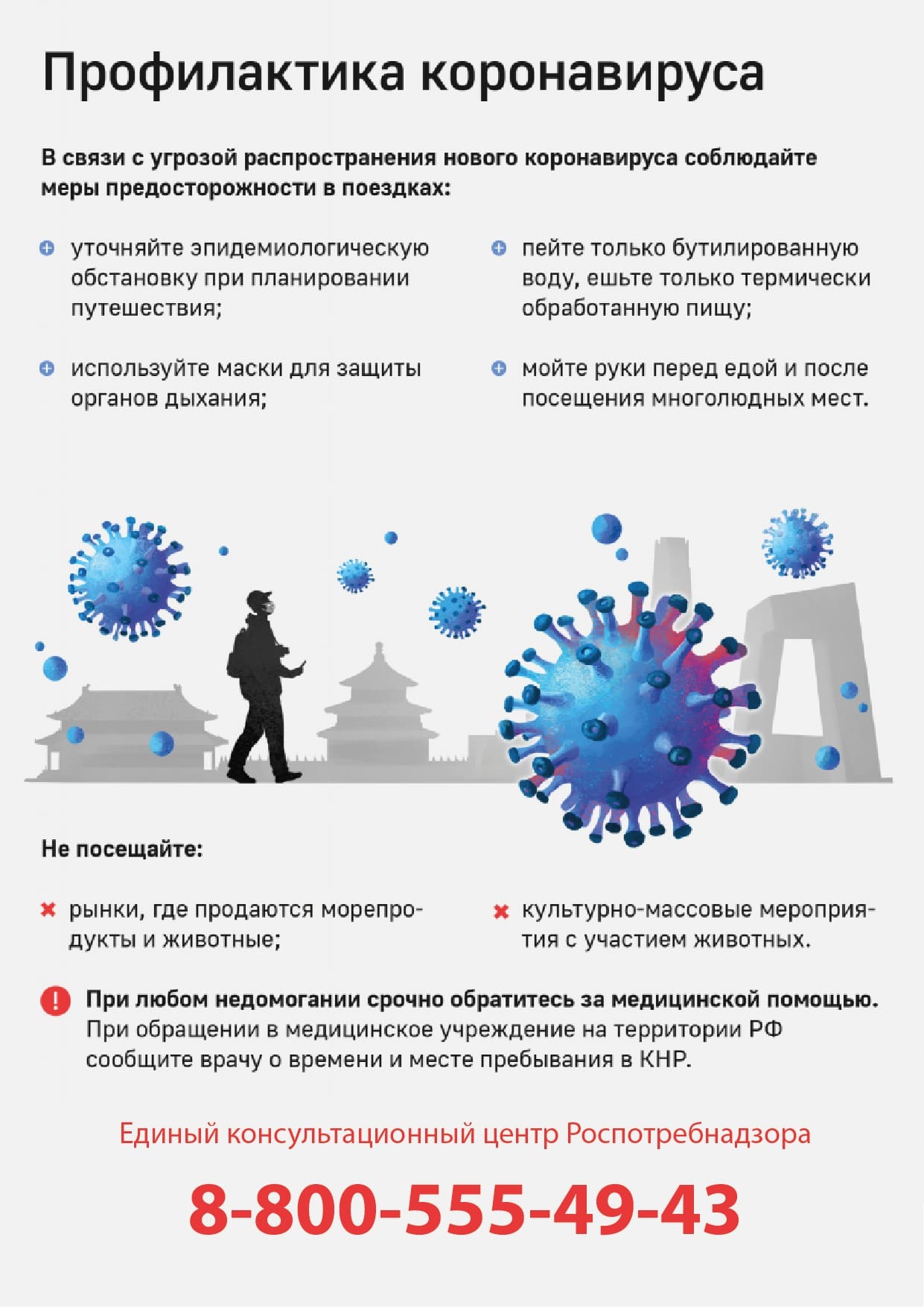 Профилактика коронавируса

В связи с угрозой распространения нового коронавируса соблюдайте меры предосторожности в поездках:

уточняйте эпидемиологическую обстановку при планировании путешествия;

используйте маски для защиты органов дыхания;

пейте только бутилированную воду, ешьте только термически обработанную пищу;

мойте руки перед едой и после посещения многолюдных мест.

Не посещайте:

рынки, где продаются морепродукты и животные;

культурно-массовые мероприятия с участием животных.

При любом недомогании срочно обратитесь за медицинской помощью. При обращении в медицинское учреждение на территории РФ сообщите врачу о времени и месте пребывания в КНР.

Единый консультационный центр Роспотребнадзора

8-800-555-49-43